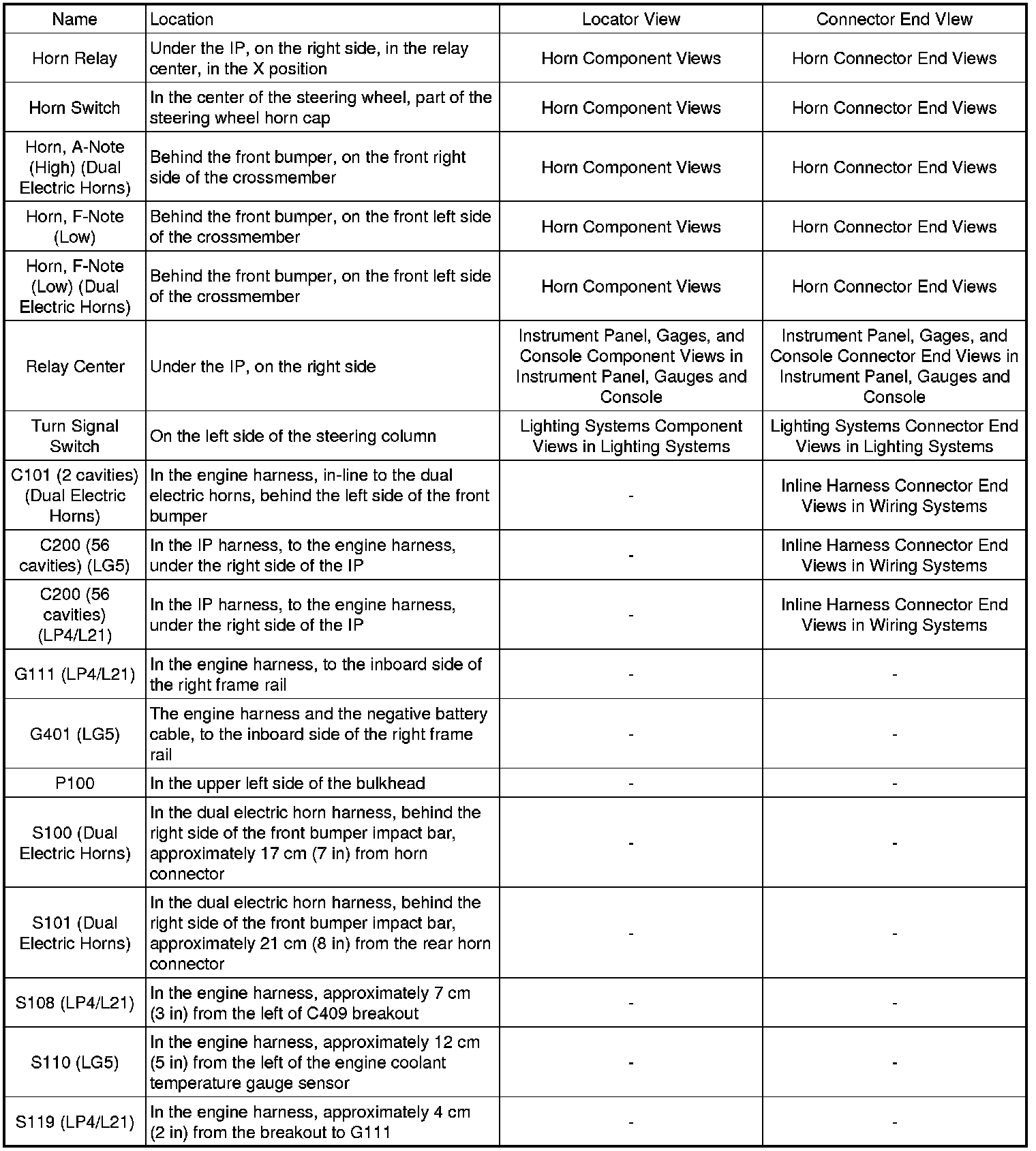 | Name | Location | Locator View | Connector End View |
|---|---|---|---|
| Horn Relay | Under the IP, on the right side, in the relay center, in the X position | Horn Component Views | Horn Connector End Views |
| Horn Switch | In the center of the steering wheel, part of the steering wheel horn cap | Horn Component Views | Horn Connector End Views |
| Horn, A-Note (High) (Dual Electric Horns) | Behind the front bumper, on the front right side of the crossmember | Horn Component Views | Horn Connector End Views |
| Horn, F-Note (Low) | Behind the front bumper, on the front left side of the crossmember | Horn Component Views | Horn Connector End Views |
| Horn, F-Note (Low) (Dual Electric Horns) | Behind the front bumper, on the front left side of the crossmember | Horn Component Views | Horn Connector End Views |
| Relay Center | Under the IP, on the right side | Instrument Panel, Gages, and Console Component Views in Instrument Panel, Gauges and Console | Instrument Panel, Gages, and Console Connector End Views in Instrument Panel, Gauges and Console |
| Turn Signal Switch | On the left side of the steering column | Lighting Systems Component Views in Lighting Systems | Lighting Systems Connector End Views in Lighting Systems |
| C101 (2 cavities) (Dual Electric Horns) | In the engine harness, in-line to the dual electric horns, behind the left side of the front bumper | - | Inline Harness Connector End Views in Wiring Systems |
| C200 (56 cavities) (LG5) | In the IP harness, to the engine harness, under the right side of the IP | - | Inline Harness Connector End Views in Wiring Systems |
| C200 (56 cavities) (LP4/L21) | In the IP harness, to the engine harness, under the right side of the IP | - | Inline Harness Connector End Views in Wiring Systems |
| G111 (LP4/L21) | In the engine harness, to the inboard side of the right frame rail | - | - |
| G401 (LG5) | The engine harness and the negative battery cable, to the inboard side of the right frame rail | - | - |
| P100 | In the upper left side of the bulkhead | - | - |
| S100 (Dual Electric Horns) | In the dual electric horn harness, behind the right side of the front bumper impact bar, approximately 17 cm (7 in) from horn connector | - | - |
| S101 (Dual Electric Horns) | In the dual electric horn harness, behind the right side of the front bumper impact bar, approximately 21 cm (8 in) from the rear horn connector | - | - |
| S108 (LP4/L21) | In the engine harness, approximately 7 cm (3 in) from the left of C409 breakout | - | - |
| S110 (LG5) | In the engine harness, approximately 12 cm (5 in) from the left of the engine coolant temperature gauge sensor | - | - |
| S119 (LP4/L21) | In the engine harness, approximately 4 cm (2 in) from the breakout to G111 | - | - |